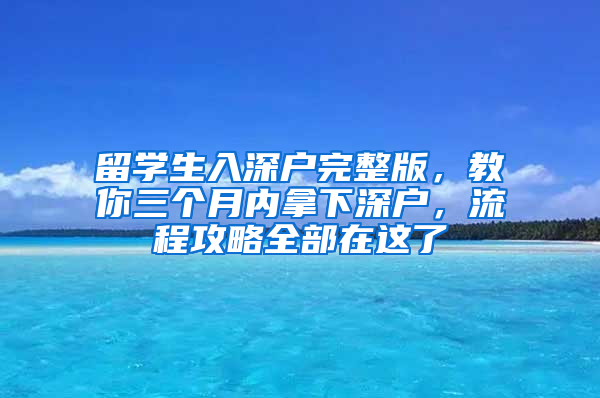 留学生入深户完整版，教你三个月内拿下深户，流程攻略全部在这了